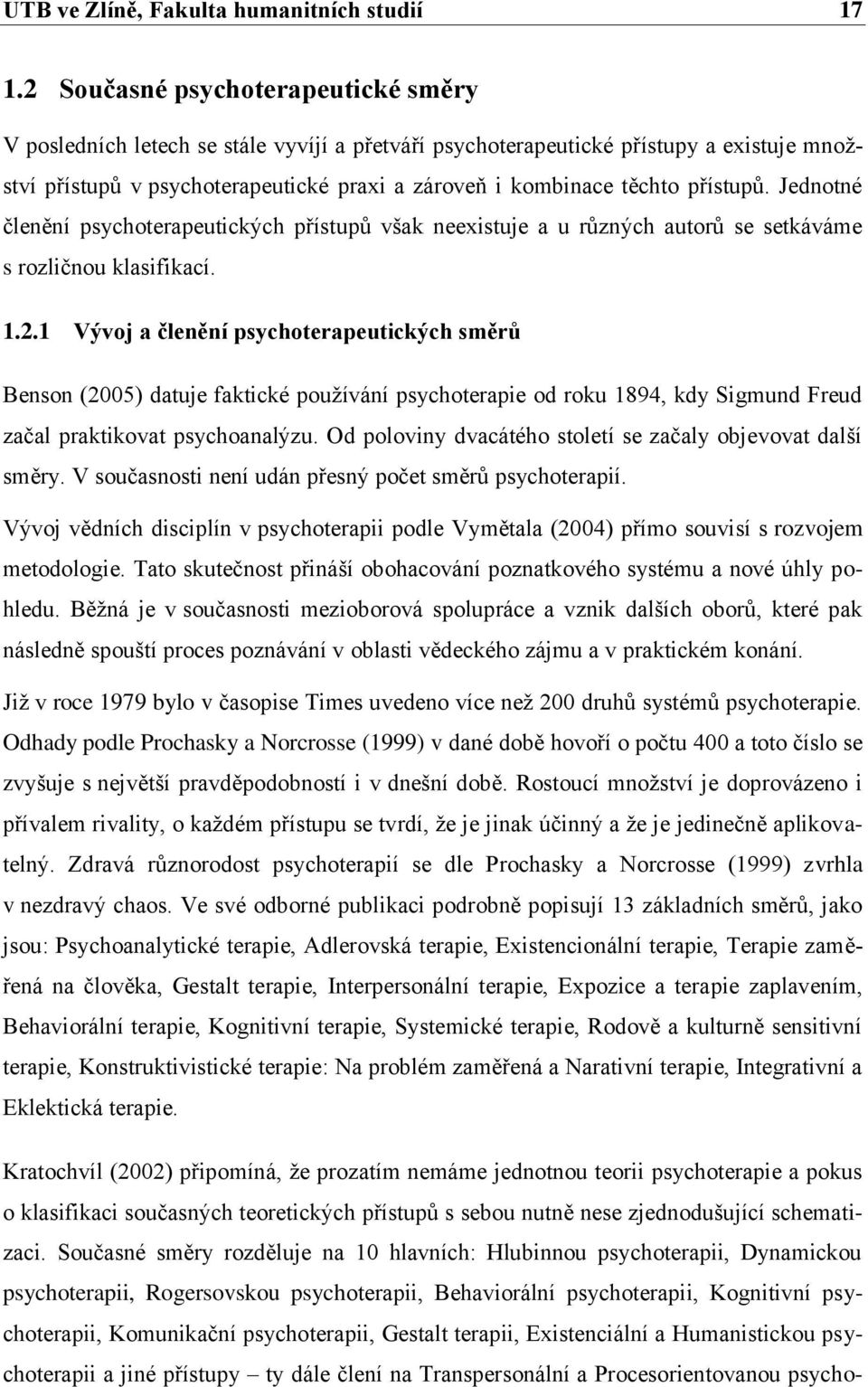 UTB ve Zlíně, Fakulta humanitních studií 17

1.2 Současné psychoterapeutické směry

V posledních letech se stále vyvíjí a přetváří psychoterapeutické přístupy a existuje množství přístupů v psychoterapeutické praxi a zároveň i kombinace těchto přístupů. Jednotné členění psychoterapeutických přístupů však neexistuje a u různých autorů se setkáváme s rozličnou klasifikací.

1.2.1 Vývoj a členění psychoterapeutických směrů

Benson (2005) datuje faktické používání psychoterapie od roku 1894, kdy Sigmund Freud začal praktikovat psychoanalýzu. Od poloviny dvacátého století se začaly objevovat další směry. V současnosti není udán přesný počet směrů psychoterapií.

Vývoj vědních disciplín v psychoterapii podle Vymětala (2004) přímo souvisí s rozvojem metodologie. Tato skutečnost přináší obohacování poznatkového systému a nové úhly pohledu. Běžná je v současnosti mezioborová spolupráce a vznik dalších oborů, které pak následně spouští proces poznávání v oblasti vědeckého zájmu a v praktickém konání.

Již v roce 1979 bylo v časopise Times uvedeno více než 200 druhů systémů psychoterapie. Odhady podle Prochasky a Norcrosse (1999) v dané době hovoří o počtu 400 a toto číslo se zvyšuje s největší pravděpodobností i v dnešní době. Rostoucí množství je doprovázeno i přívalem rivality, o každém přístupu se tvrdí, že je jinak účinný a že je jedinečně aplikovatelný. Zdravá různorodost psychoterapií se dle Prochasky a Norcrosse (1999) zvrhla v nezdravý chaos. Ve své odborné publikaci podrobně popisují 13 základních směrů, jako jsou: Psychoanalytické terapie, Adlerovská terapie, Existencionální terapie, Terapie zaměřená na člověka, Gestalt terapie, Interpersonální terapie, Expozice a terapie zaplavením, Behaviorální terapie, Kognitivní terapie, Systemické terapie, Rodově a kulturně sensitivní terapie, Konstruktivistické terapie: Na problém zaměřená a Narativní terapie, Integrativní a Eklektická terapie.

Kratochvíl (2002) připomíná, že prozatím nemáme jednotnou teorii psychoterapie a pokus o klasifikaci současných teoretických přístupů s sebou nutně nese zjednodušující schematizaci. Současné směry rozděluje na 10 hlavních: Hlubinnou psychoterapii, Dynamickou psychoterapii, Rogersovskou psychoterapii, Behaviorální psychoterapii, Kognitivní psychoterapii, Komunikační psychoterapii, Gestalt terapii, Existenciální a Humanistickou psychoterapii a jiné přístupy – ty dále člení na Transpersonální a Procesorientovanou psycho-